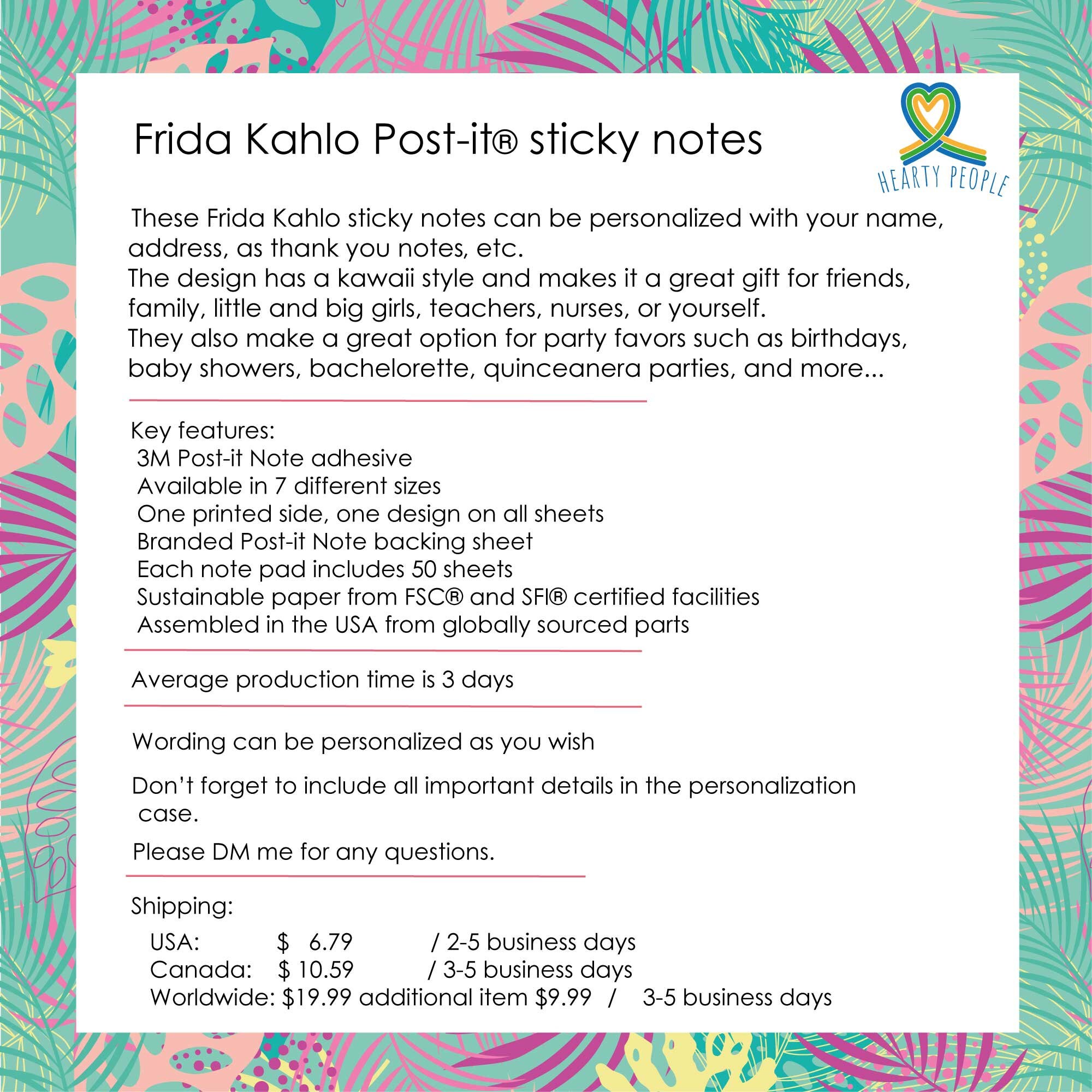 Frida Kahlo Post-it® sticky notes

HEARTY PEOPLE

These Frida Kahlo sticky notes can be personalized with your name, address, as thank you notes, etc.
The design has a kawaii style and makes it a great gift for friends, family, little and big girls, teachers, nurses, or yourself.
They also make a great option for party favors such as birthdays, baby showers, bachelorette, quinceanera parties, and more...

Key features:
3M Post-it Note adhesive
Available in 7 different sizes
One printed side, one design on all sheets
Branded Post-it Note backing sheet
Each note pad includes 50 sheets
Sustainable paper from FSC® and SFI® certified facilities
Assembled in the USA from globally sourced parts

Average production time is 3 days

Wording can be personalized as you wish

Don't forget to include all important details in the personalization case.

Please DM me for any questions.

Shipping:
USA: $ 6.79 / 2-5 business days
Canada: $ 10.59 / 3-5 business days
Worldwide: $19.99 additional item $9.99 / 3-5 business days